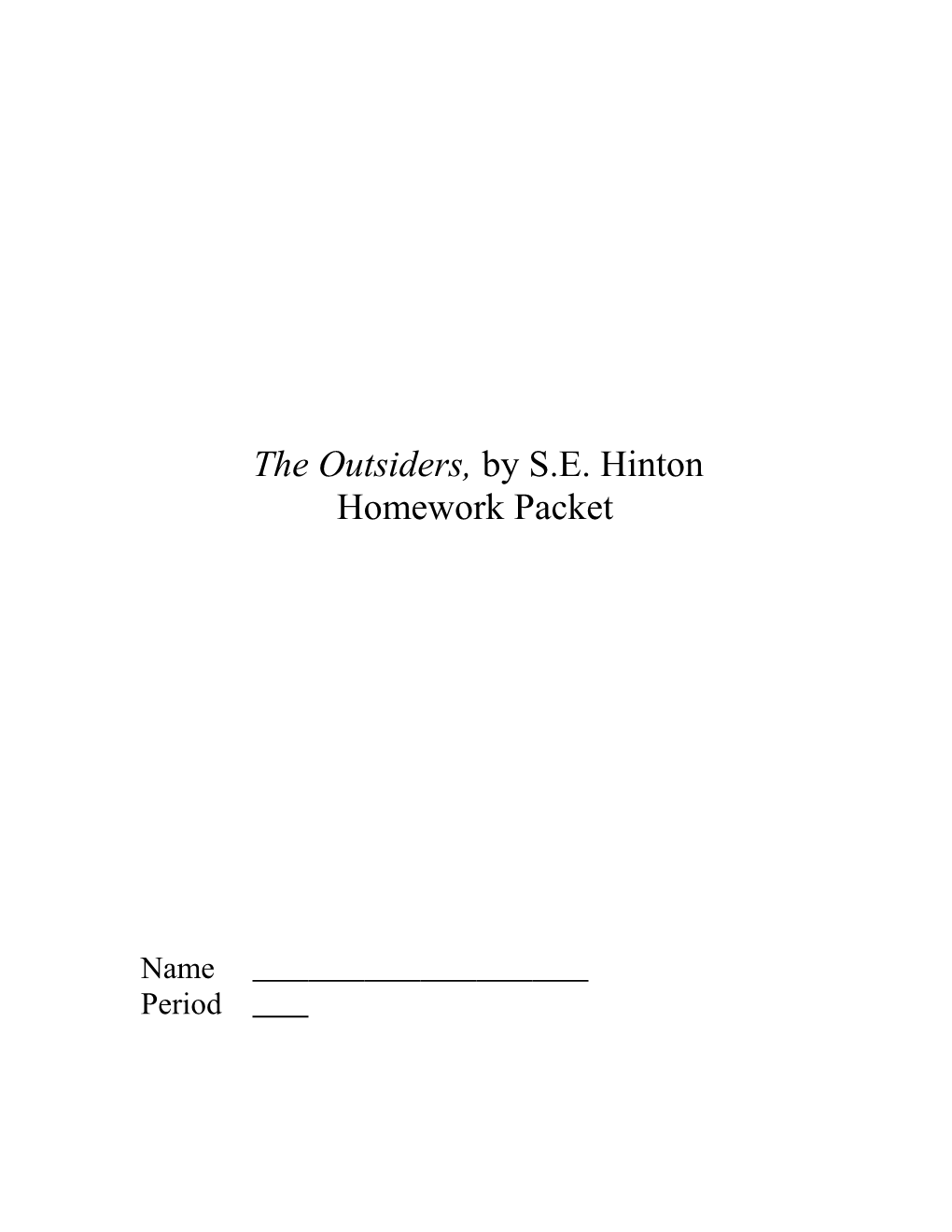 The Outsiders, by S.E. Hinton
Homework Packet

Name ______________________
Period ____